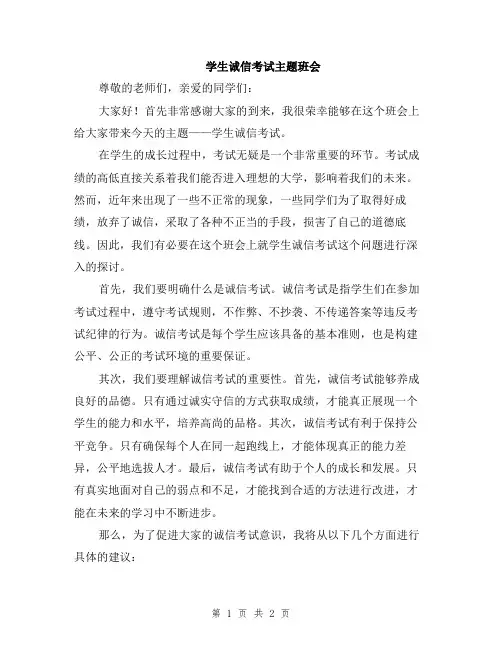 学生诚信考试主题班会

尊敬的老师们，亲爱的同学们：

大家好！首先非常感谢大家的到来，我很荣幸能够在这个班会上给大家带来今天的主题——学生诚信考试。

在学生的成长过程中，考试无疑是一个非常重要的环节。考试成绩的高低直接关系着我们能否进入理想的大学，影响着我们的未来。然而，近年来出现了一些不正常的现象，一些同学们为了取得好成绩，放弃了诚信，采取了各种不正当的手段，损害了自己的道德底线。因此，我们有必要在这个班会上就学生诚信考试这个问题进行深入的探讨。

首先，我们要明确什么是诚信考试。诚信考试是指学生们在参加考试过程中，遵守考试规则，不作弊、不抄袭、不传递答案等违反考试纪律的行为。诚信考试是每个学生应该具备的基本准则，也是构建公平、公正的考试环境的重要保证。

其次，我们要理解诚信考试的重要性。首先，诚信考试能够养成良好的品德。只有通过诚实守信的方式获取成绩，才能真正展现一个学生的能力和水平，培养高尚的品格。其次，诚信考试有利于保持公平竞争。只有确保每个人在同一起跑线上，才能体现真正的能力差异，公平地选拔人才。最后，诚信考试有助于个人的成长和发展。只有真实地面对自己的弱点和不足，才能找到合适的方法进行改进，才能在未来的学习中不断进步。

那么，为了促进大家的诚信考试意识，我将从以下几个方面进行具体的建议：

第 1 页 共 2 页